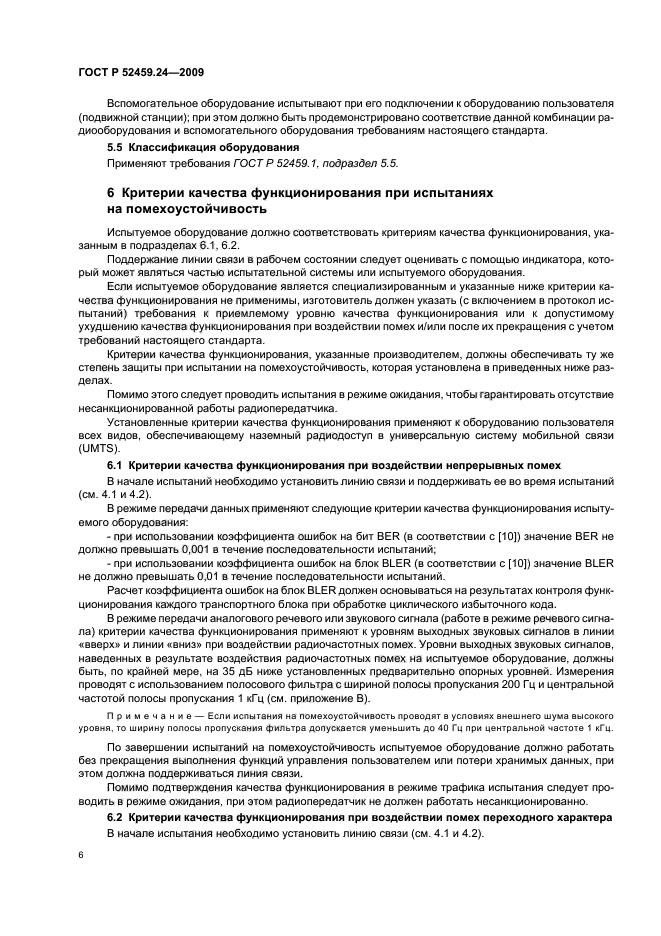 ГОСТ Р 52459.24—2009

Вспомогательное оборудование испытывают при его подключении к оборудованию пользователя (подвижной станции); при этом должно быть продемонстрировано соответствие данной комбинации радиооборудования и вспомогательного оборудования требованиям настоящего стандарта.

5.5 Классификация оборудования

Применяют требования ГОСТ Р 52459.1, подраздел 5.5.

6 Критерии качества функционирования при испытаниях на помехоустойчивость

Испытуемое оборудование должно соответствовать критериям качества функционирования, указанным в подразделах 6.1, 6.2.

Поддержание линии связи в рабочем состоянии следует оценивать с помощью индикатора, который может являться частью испытательной системы или испытуемого оборудования.

Если испытуемое оборудование является специализированным и указанные ниже критерии качества функционирования не применимы, изготовитель должен указать (с включением в протокол испытаний) требования к приемлемому уровню качества функционирования или к допустимому ухудшению качества функционирования при воздействии помех и/или после их прекращения с учетом требований настоящего стандарта.

Критерии качества функционирования, указанные производителем, должны обеспечивать ту же степень защиты при испытании на помехоустойчивость, которая установлена в приведенных ниже разделах.

Помимо этого следует проводить испытания в режиме ожидания, чтобы гарантировать отсутствие несанкционированной работы радиопередатчика.

Установленные критерии качества функционирования применяют к оборудованию пользователя всех видов, обеспечивающему наземный радиодоступ в универсальную систему мобильной связи (UMTS).

6.1 Критерии качества функционирования при воздействии непрерывных помех

В начале испытаний необходимо установить линию связи и поддерживать ее во время испытаний (см. 4.1 и 4.2).

В режиме передачи данных применяют следующие критерии качества функционирования испытуемого оборудования:

- при использовании коэффициента ошибок на бит BER (в соответствии с [10]) значение BER не должно превышать 0,001 в течение последовательности испытаний;

- при использовании коэффициента ошибок на блок BLER (в соответствии с [10]) значение BLER не должно превышать 0,01 в течение последовательности испытаний.

Расчет коэффициента ошибок на блок BLER должен основываться на результатах контроля функционирования каждого транспортного блока при обработке циклического избыточного кода.

В режиме передачи аналогового речевого или звукового сигнала (работе в режиме речевого сигнала) критерии качества функционирования применяют к уровням выходных звуковых сигналов в линии «вверх» и линии «вниз» при воздействии радиочастотных помех. Уровни выходных звуковых сигналов, наведенных в результате воздействия радиочастотных помех на испытуемое оборудование, должны быть, по крайней мере, на 35 дБ ниже установленных предварительно опорных уровней. Измерения проводят с использованием полосового фильтра с шириной полосы пропускания 200 Гц и центральной частотой полосы пропускания 1 кГц (см. приложение В).

Примечание — Если испытания на помехоустойчивость проводят в условиях внешнего шума высокого уровня, то ширину полосы пропускания фильтра допускается уменьшить до 40 Гц при центральной частоте 1 кГц.

По завершении испытаний на помехоустойчивость испытуемое оборудование должно работать без прекращения выполнения функций управления пользователем или потери хранимых данных, при этом должна поддерживаться линия связи.

Помимо подтверждения качества функционирования в режиме трафика испытания следует проводить в режиме ожидания, при этом радиопередатчик не должен работать несанкционированно.

6.2 Критерии качества функционирования при воздействии помех переходного характера

В начале испытания необходимо установить линию связи (см. 4.1 и 4.2).

6